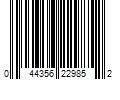 0 44356 22985 2